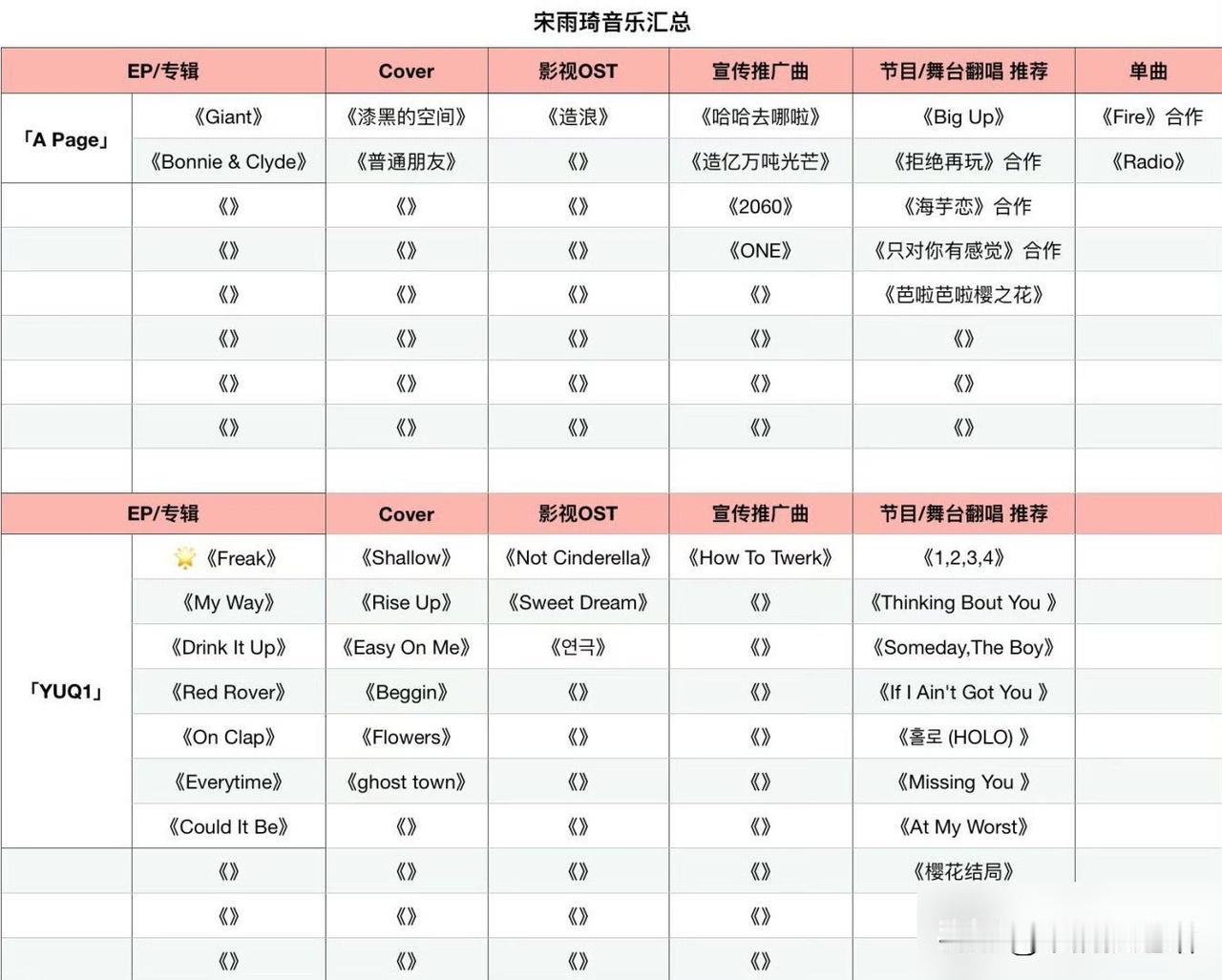 宋雨琦音乐汇总

| EP/专辑 | | Cover | 影视OST | 宣传推广曲 | 节目/舞台翻唱 推荐 | 单曲 |
|---|---|---|---|---|---|---|
| 「A Page」 | 《Giant》 | 《漆黑的空间》 | 《造浪》 | 《哈哈去哪啦》 | 《Big Up》 | 《Fire》合作 |
| | 《Bonnie & Clyde》 | 《普通朋友》 | 《》 | 《造亿万吨光芒》 | 《拒绝再玩》合作 | 《Radio》 |
| | 《》 | 《》 | 《》 | 《2060》 | 《海芋恋》合作 | |
| | 《》 | 《》 | 《》 | 《ONE》 | 《只对你有感觉》合作 | |
| | 《》 | 《》 | 《》 | 《》 | 《芭啦芭啦樱之花》 | |
| | 《》 | 《》 | 《》 | 《》 | 《》 | |
| | 《》 | 《》 | 《》 | 《》 | 《》 | |
| | 《》 | 《》 | 《》 | 《》 | 《》 | |
| | | | | | | |
| EP/专辑 | | Cover | 影视OST | 宣传推广曲 | 节目/舞台翻唱 推荐 | |
| 「YUQ1」 | 《Freak》 | 《Shallow》 | 《Not Cinderella》 | 《How To Twerk》 | 《1,2,3,4》 | |
| | 《My Way》 | 《Rise Up》 | 《Sweet Dream》 | 《》 | 《Thinking Bout You 》 | |
| | 《Drink It Up》 | 《Easy On Me》 | 《연극》 | 《》 | 《Someday,The Boy》 | |
| | 《Red Rover》 | 《Beggin》 | 《》 | 《》 | 《If I Ain't Got You 》 | |
| | 《On Clap》 | 《Flowers》 | 《》 | 《》 | 《홀로 (HOLO) 》 | |
| | 《Everytime》 | 《ghost town》 | 《》 | 《》 | 《Missing You 》 | |
| | 《Could It Be》 | 《》 | 《》 | 《》 | 《At My Worst》 | |
| | 《》 | 《》 | 《》 | 《》 | 《樱花结局》 | |
| | 《》 | 《》 | 《》 | 《》 | | |
| | 《》 | 《》 | 《》 | 《》 | | |